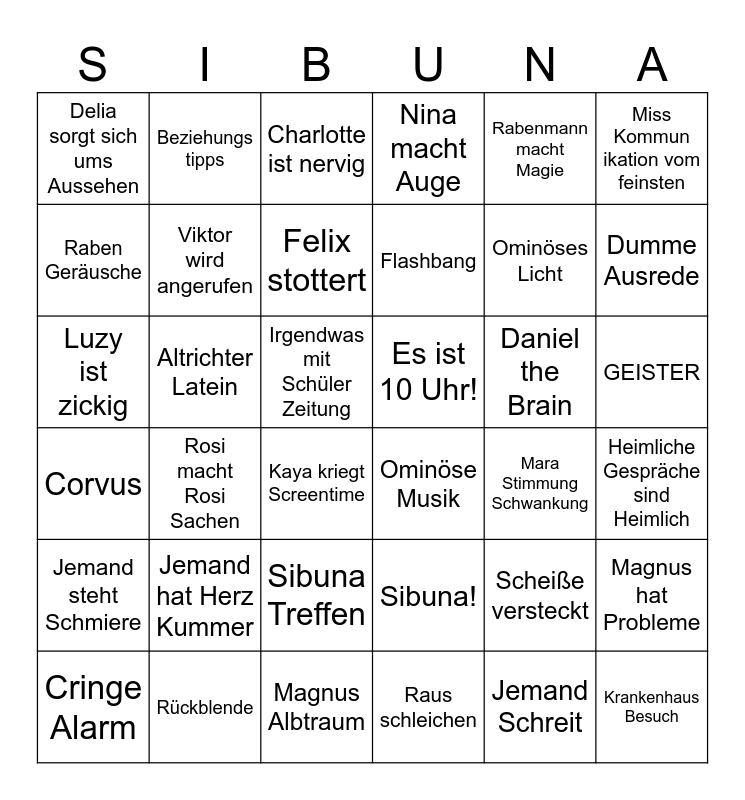 | S | I | B | U | N | A |
|---|---|---|---|---|---|
| Delia sorgt sich ums Aussehen | Beziehungs tipps | Charlotte ist nervig | Nina macht Auge | Rabenmann macht Magie | Miss Kommun ikation vom feinsten |
| Raben Geräusche | Viktor wird angerufen | Felix stottert | Flashbang | Ominöses Licht | Dumme Ausrede |
| Luzy ist zickig | Altrichter Latein | Irgendwas mit Schüler Zeitung | Es ist 10 Uhr! | Daniel the Brain | GEISTER |
| Corvus | Rosi macht Rosi Sachen | Kaya kriegt Screentime | Ominöse Musik | Mara Stimmung Schwankung | Heimliche Gespräche sind Heimlich |
| Jemand steht Schmiere | Jemand hat Herz Kummer | Sibuna Treffen | Sibuna! | Scheiße versteckt | Magnus hat Probleme |
| Cringe Alarm | Rückblende | Magnus Albtraum | Raus schleichen | Jemand Schreit | Krankenhaus Besuch |